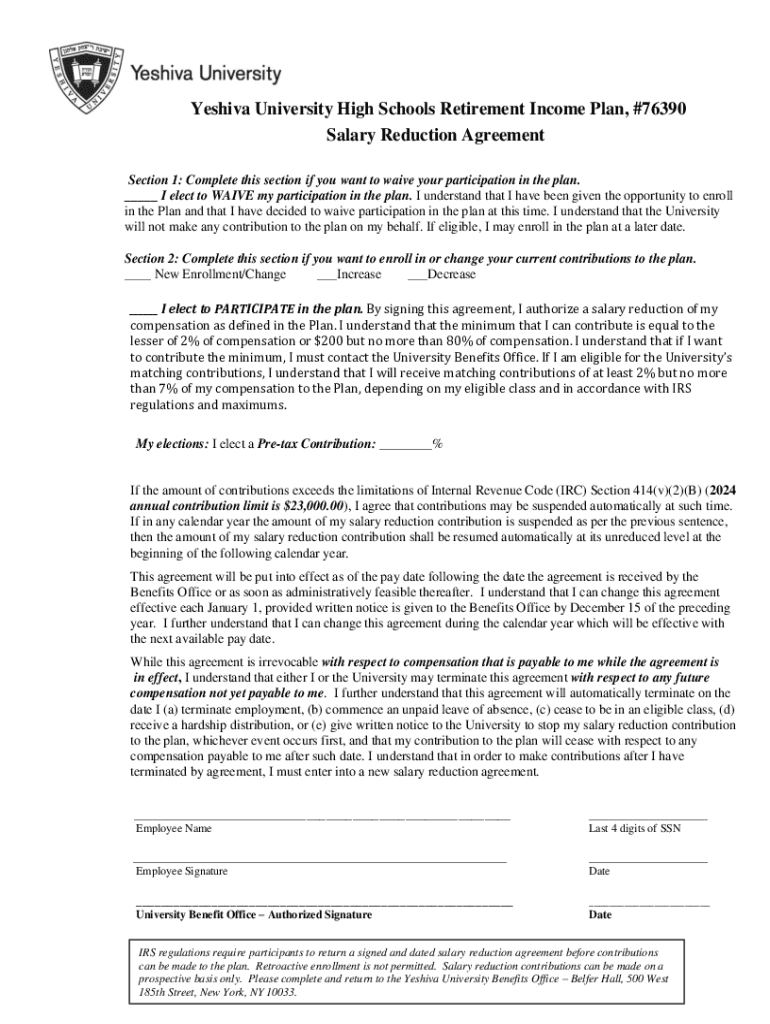 Yeshiva University

Yeshiva University High Schools Retirement Income Plan, #76390
Salary Reduction Agreement

Section 1: Complete this section if you want to waive your participation in the plan.
_____ I elect to WAIVE my participation in the plan. I understand that I have been given the opportunity to enroll in the Plan and that I have decided to waive participation in the plan at this time. I understand that the University will not make any contribution to the plan on my behalf. If eligible, I may enroll in the plan at a later date.

Section 2: Complete this section if you want to enroll in or change your current contributions to the plan.
____ New Enrollment/Change ___Increase ___Decrease

____ I elect to PARTICIPATE in the plan. By signing this agreement, I authorize a salary reduction of my compensation as defined in the Plan. I understand that the minimum that I can contribute is equal to the lesser of 2% of compensation or $200 but no more than 80% of compensation. I understand that if I want to contribute the minimum, I must contact the University Benefits Office. If I am eligible for the University's matching contributions, I understand that I will receive matching contributions of at least 2% but no more than 7% of my compensation to the Plan, depending on my eligible class and in accordance with IRS regulations and maximums.

My elections: I elect a Pre-tax Contribution: ________%

If the amount of contributions exceeds the limitations of Internal Revenue Code (IRC) Section 414(v)(2)(B) (2024 annual contribution limit is $23,000.00), I agree that contributions may be suspended automatically at such time. If in any calendar year the amount of my salary reduction contribution is suspended as per the previous sentence, then the amount of my salary reduction contribution shall be resumed automatically at its unreduced level at the beginning of the following calendar year.

This agreement will be put into effect as of the pay date following the date the agreement is received by the Benefits Office or as soon as administratively feasible thereafter. I understand that I can change this agreement effective each January 1, provided written notice is given to the Benefits Office by December 15 of the preceding year. I further understand that I can change this agreement during the calendar year which will be effective with the next available pay date.

While this agreement is irrevocable with respect to compensation that is payable to me while the agreement is in effect, I understand that either I or the University may terminate this agreement with respect to any future compensation not yet payable to me. I further understand that this agreement will automatically terminate on the date I (a) terminate employment, (b) commence an unpaid leave of absence, (c) cease to be in an eligible class, (d) receive a hardship distribution, or (e) give written notice to the University to stop my salary reduction contribution to the plan, whichever event occurs first, and that my contribution to the plan will cease with respect to any compensation payable to me after such date. I understand that in order to make contributions after I have terminated by agreement, I must enter into a new salary reduction agreement.

Employee Name
Last 4 digits of SSN

Employee Signature
Date

University Benefit Office – Authorized Signature
Date

IRS regulations require participants to return a signed and dated salary reduction agreement before contributions can be made to the plan. Retroactive enrollment is not permitted. Salary reduction contributions can be made on a prospective basis only. Please complete and return to the Yeshiva University Benefits Office – Belfer Hall, 500 West 185th Street, New York, NY 10033.